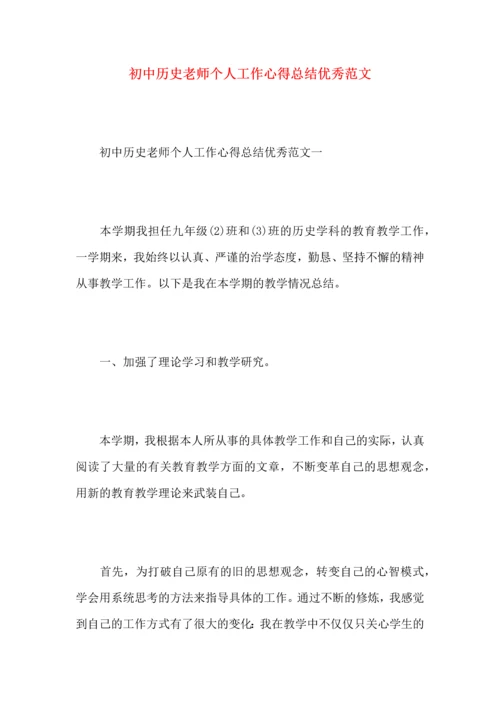 初中历史老师个人工作心得总结优秀范文

初中历史老师个人工作心得总结优秀范文一

本学期我担任九年级(2)班和(3)班的历史学科的教育教学工作，一学期来，我始终以认真、严谨的治学态度，勤恳、坚持不懈的精神从事教学工作。以下是我在本学期的教学情况总结。

一、加强了理论学习和教学研究。

本学期，我根据本人所从事的具体教学工作和自己的实际，认真阅读了大量的有关教育教学方面的文章，不断变革自己的思想观念，用新的教育教学理论来武装自己。

首先，为打破自己原有的旧的思想观念，转变自己的心智模式，学会用系统思考的方法来指导具体的工作。通过不断的修炼，我感觉到自己的工作方式有了很大的变化：我在教学中不仅仅只关心学生的